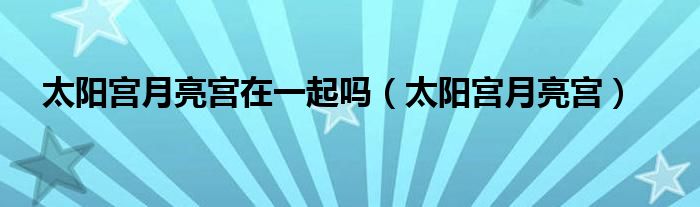 太阳宫月亮宫在一起吗（太阳宫月亮宫）